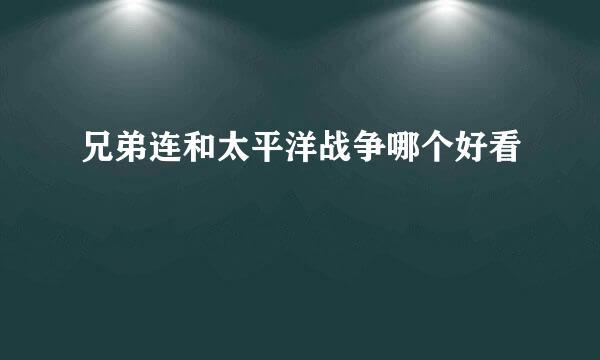 兄弟连和太平洋战争哪个好看